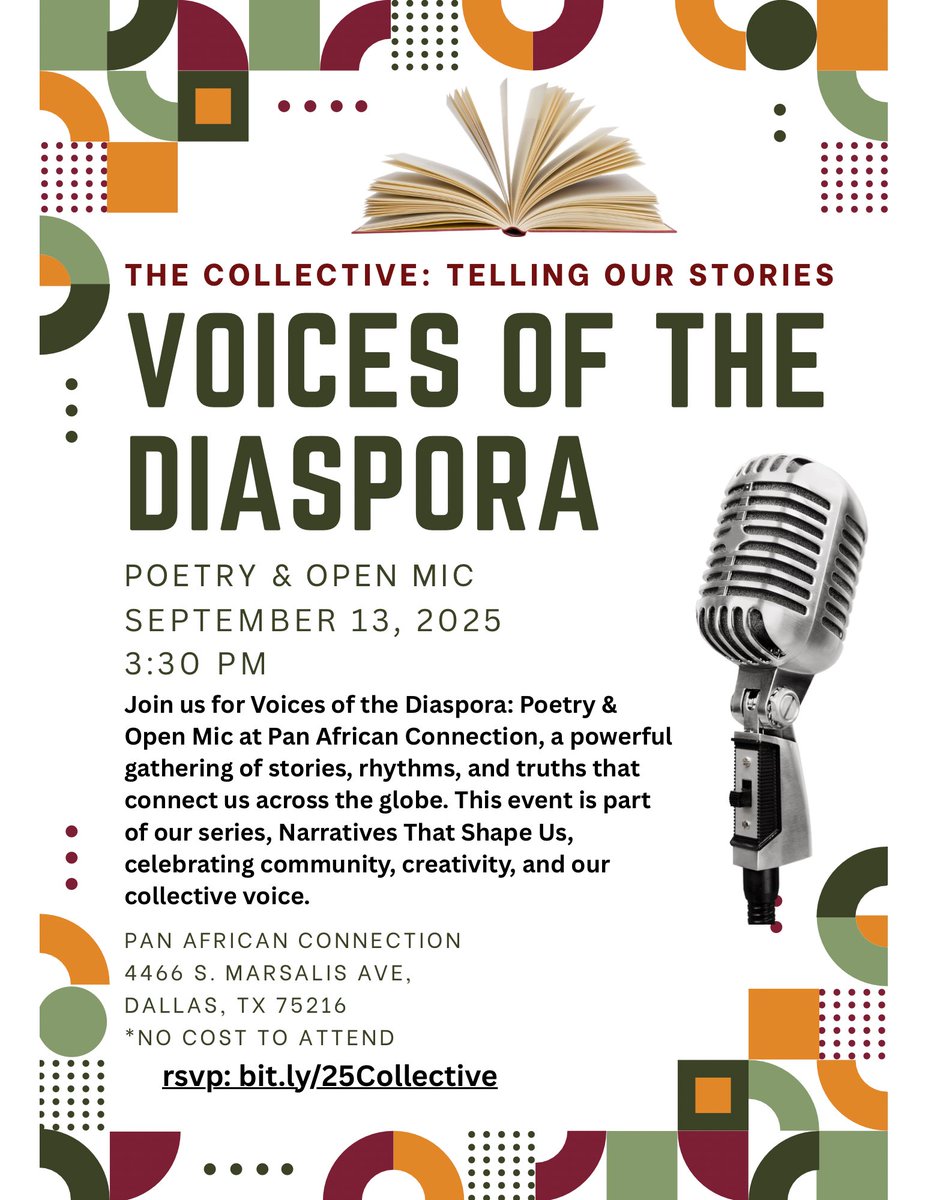 THE COLLECTIVE: TELLING OUR STORIES

VOICES OF THE DIASPORA

POETRY & OPEN MIC
SEPTEMBER 13, 2025
3:30 PM

Join us for Voices of the Diaspora: Poetry & Open Mic at Pan African Connection, a powerful gathering of stories, rhythms, and truths that connect us across the globe. This event is part of our series, Narratives That Shape Us, celebrating community, creativity, and our collective voice.

PAN AFRICAN CONNECTION
4466 S. MARSALIS AVE,
DALLAS, TX 75216
*NO COST TO ATTEND

rsvp: bit.ly/25Collective